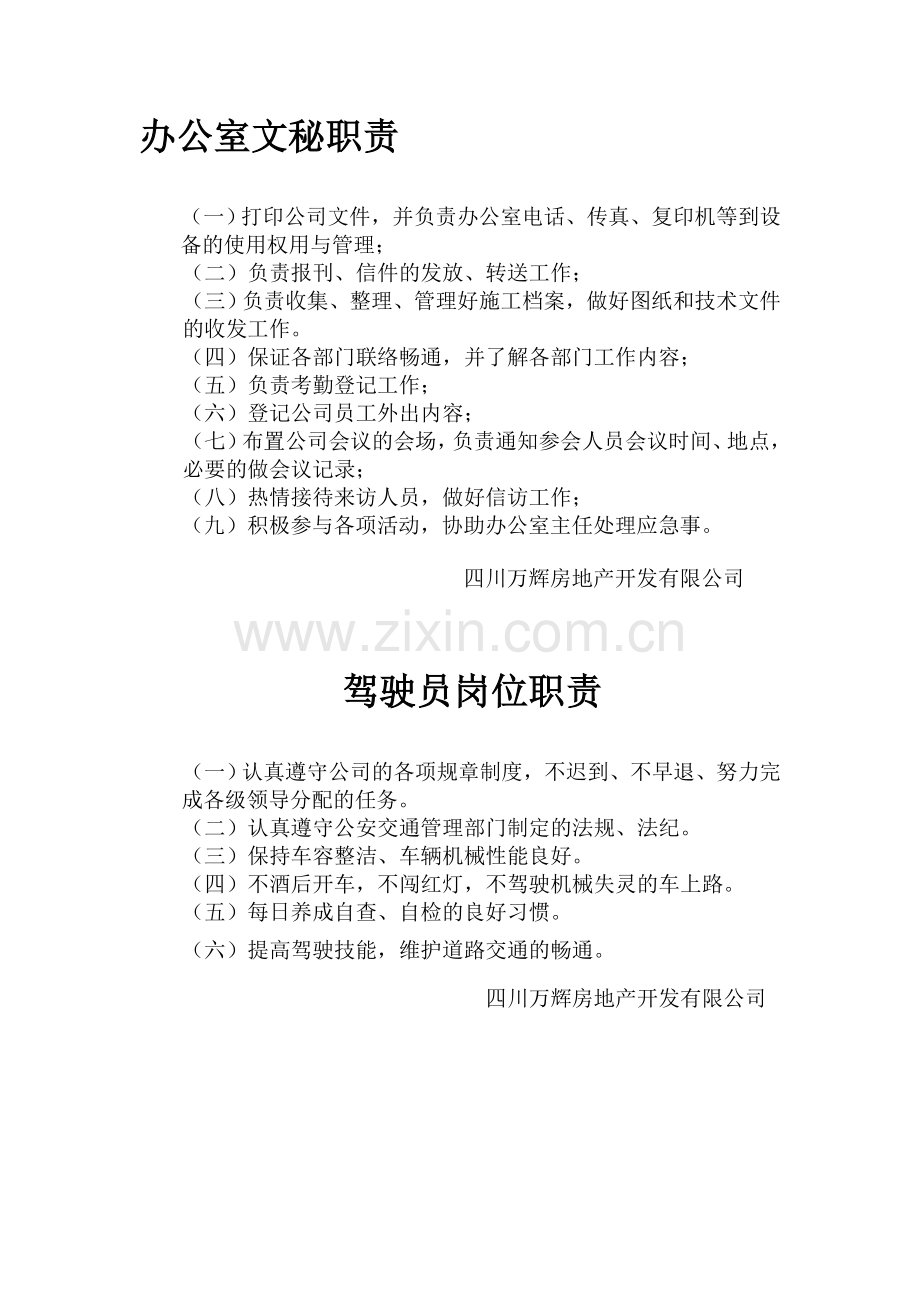 办公室文秘职责

（一）打印公司文件，并负责办公室电话、传真、复印机等到设备的使用权用与管理；
（二）负责报刊、信件的发放、转送工作；
（三）负责收集、整理、管理好施工档案，做好图纸和技术文件的收发工作。
（四）保证各部门联络畅通，并了解各部门工作内容；
（五）负责考勤登记工作；
（六）登记公司员工外出内容；
（七）布置公司会议的会场，负责通知参会人员会议时间、地点，必要的做会议记录；
（八）热情接待来访人员，做好信访工作；
（九）积极参与各项活动，协助办公室主任处理应急事。

四川万辉房地产开发有限公司

www.zixin.com.cn

驾驶员岗位职责

（一）认真遵守公司的各项规章制度，不迟到、不早退、努力完成各级领导分配的任务。
（二）认真遵守公安交通管理部门制定的法规、法纪。
（三）保持车容整洁、车辆机械性能良好。
（四）不酒后开车，不闯红灯，不驾驶机械失灵的车上路。
（五）每日养成自查、自检的良好习惯。
（六）提高驾驶技能，维护道路交通的畅通。

四川万辉房地产开发有限公司